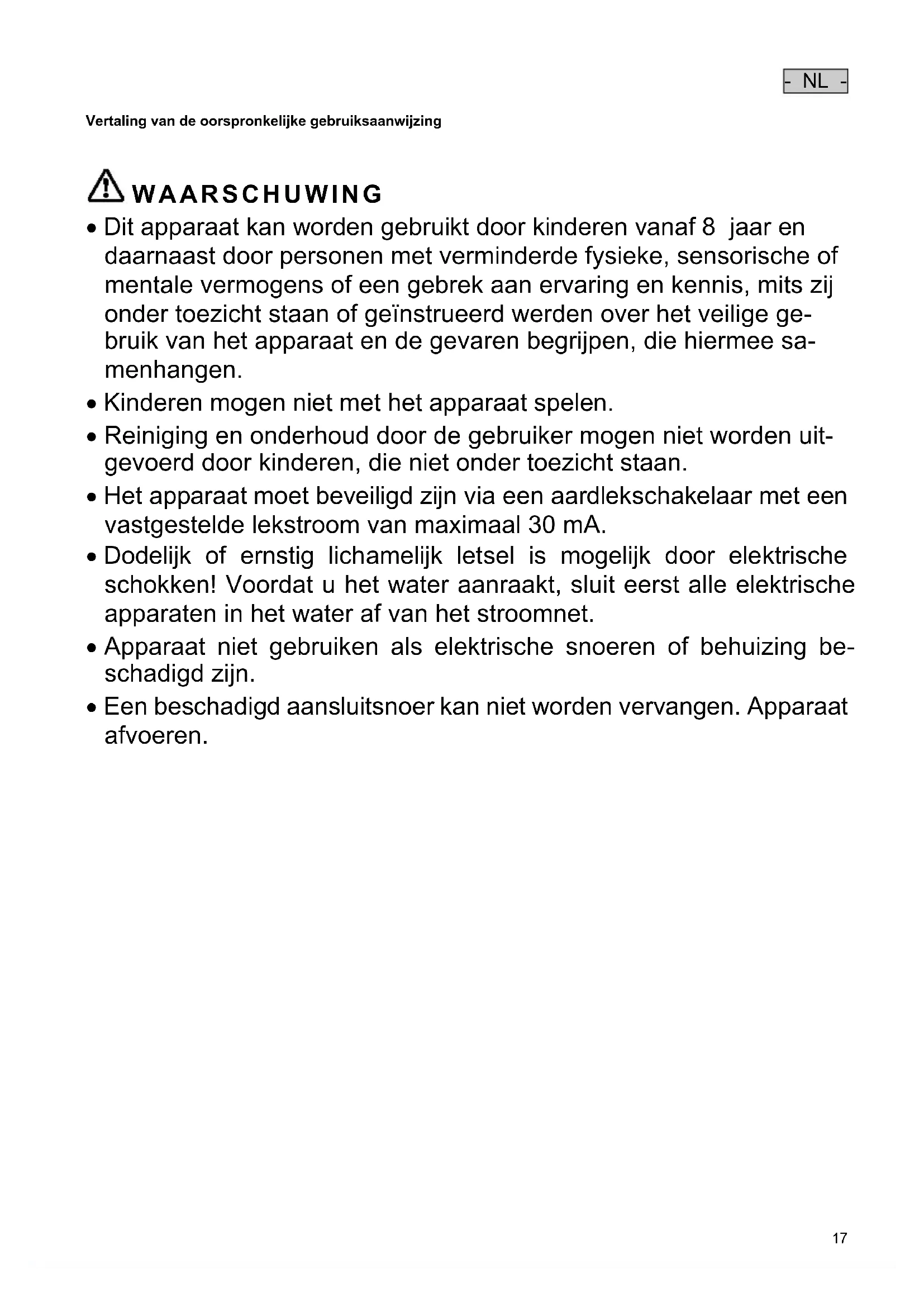 - NL -

Vertaling van de oorspronkelijke gebruiksaanwijzing

WAARSCHUWING

• Dit apparaat kan worden gebruikt door kinderen vanaf 8 jaar en daarnaast door personen met verminderde fysieke, sensorische of mentale vermogens of een gebrek aan ervaring en kennis, mits zij onder toezicht staan of geïnstrueerd werden over het veilige gebruik van het apparaat en de gevaren begrijpen, die hiermee samenhangen.
• Kinderen mogen niet met het apparaat spelen.
• Reiniging en onderhoud door de gebruiker mogen niet worden uitgevoerd door kinderen, die niet onder toezicht staan.
• Het apparaat moet beveiligd zijn via een aardlekschakelaar met een vastgestelde lekstroom van maximaal 30 mA.
• Dodelijk of ernstig lichamelijk letsel is mogelijk door elektrische schokken! Voordat u het water aanraakt, sluit eerst alle elektrische apparaten in het water af van het stroomnet.
• Apparaat niet gebruiken als elektrische snoeren of behuizing beschadigd zijn.
• Een beschadigd aansluitsnoer kan niet worden vervangen. Apparaat afvoeren.

17